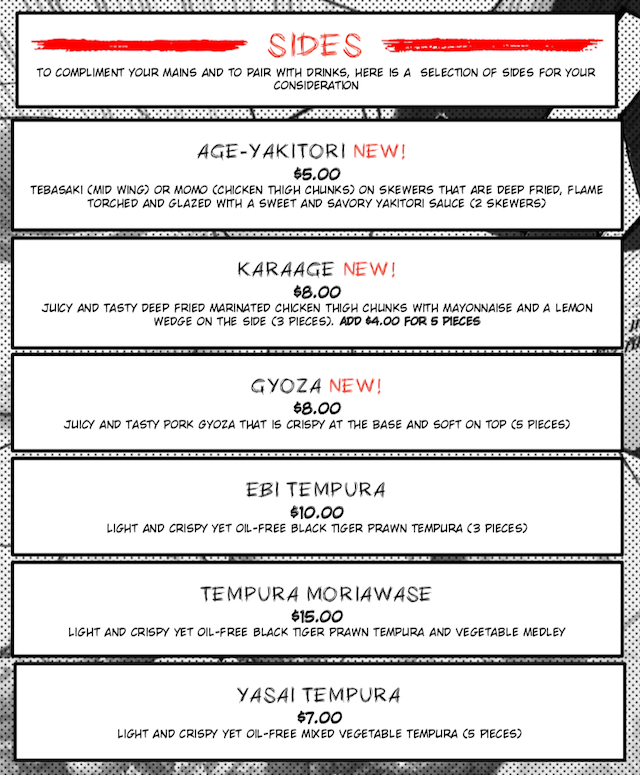 SIDES

TO COMPLIMENT YOUR MAINS AND TO PAIR WITH DRINKS, HERE IS A SELECTION OF SIDES FOR YOUR CONSIDERATION

AGE-YAKITORI NEW!

$5.00

TEBASAKI (MID WING) OR MOMO (CHICKEN THIGH CHUNKS) ON SKEWERS THAT ARE DEEP FRIED, FLAME TORCHED AND GLAZED WITH A SWEET AND SAVORY YAKITORI SAUCE (2 SKEWERS)

KARAAGE NEW!

$8.00

JUICY AND TASTY DEEP FRIED MARINATED CHICKEN THIGH CHUNKS WITH MAYONNAISE AND A LEMON WEDGE ON THE SIDE (3 PIECES). ADD $4.00 FOR 5 PIECES

GYOZA NEW!

$8.00

JUICY AND TASTY PORK GYOZA THAT IS CRISPY AT THE BASE AND SOFT ON TOP (5 PIECES)

EBI TEMPURA

$10.00

LIGHT AND CRISPY YET OIL-FREE BLACK TIGER PRAWN TEMPURA (3 PIECES)

TEMPURA MORIAWASE

$15.00

LIGHT AND CRISPY YET OIL-FREE BLACK TIGER PRAWN TEMPURA AND VEGETABLE MEDLEY

YASAI TEMPURA

$7.00

LIGHT AND CRISPY YET OIL-FREE MIXED VEGETABLE TEMPURA (5 PIECES)